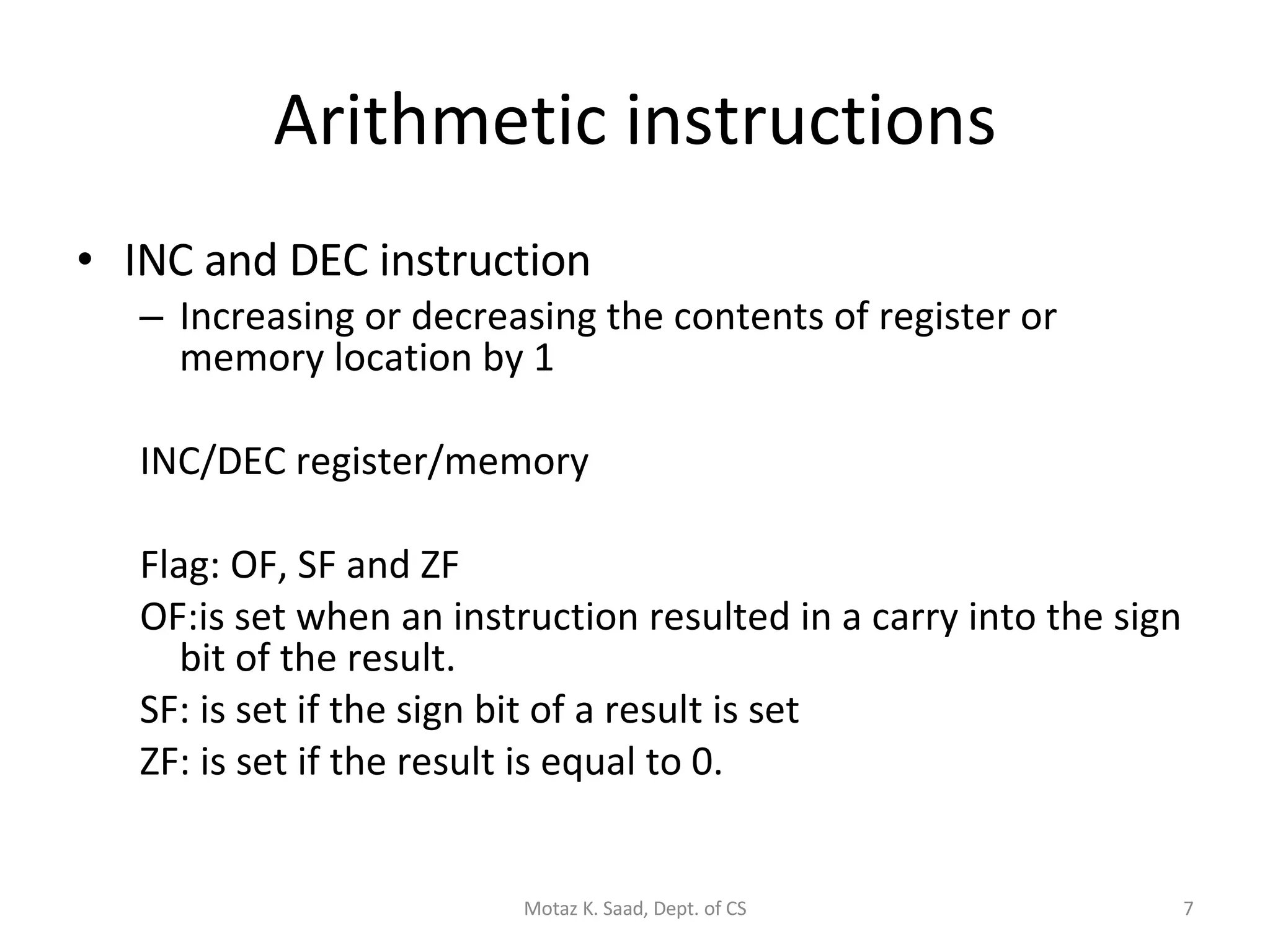 Arithmetic instructions

• INC and DEC instruction
– Increasing or decreasing the contents of register or memory location by 1

INC/DEC register/memory

Flag: OF, SF and ZF
OF:is set when an instruction resulted in a carry into the sign bit of the result.
SF: is set if the sign bit of a result is set
ZF: is set if the result is equal to 0.

Motaz K. Saad, Dept. of CS

7